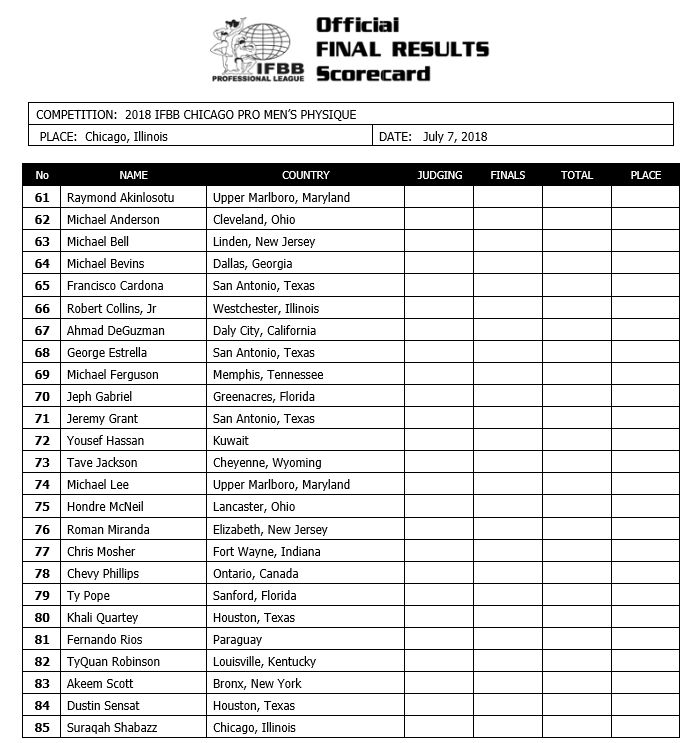 IFBB PROFESSIONAL LEAGUE

Official FINAL RESULTS Scorecard

COMPETITION: 2018 IFBB CHICAGO PRO MEN'S PHYSIQUE

PLACE: Chicago, Illinois

DATE: July 7, 2018

| No | NAME | COUNTRY | JUDGING | FINALS | TOTAL | PLACE |
|---|---|---|---|---|---|---|
| 61 | Raymond Akinlosotu | Upper Marlboro, Maryland | | | | |
| 62 | Michael Anderson | Cleveland, Ohio | | | | |
| 63 | Michael Bell | Linden, New Jersey | | | | |
| 64 | Michael Bevins | Dallas, Georgia | | | | |
| 65 | Francisco Cardona | San Antonio, Texas | | | | |
| 66 | Robert Collins, Jr | Westchester, Illinois | | | | |
| 67 | Ahmad DeGuzman | Daly City, California | | | | |
| 68 | George Estrella | San Antonio, Texas | | | | |
| 69 | Michael Ferguson | Memphis, Tennessee | | | | |
| 70 | Jeph Gabriel | Greenacres, Florida | | | | |
| 71 | Jeremy Grant | San Antonio, Texas | | | | |
| 72 | Yousef Hassan | Kuwait | | | | |
| 73 | Tave Jackson | Cheyenne, Wyoming | | | | |
| 74 | Michael Lee | Upper Marlboro, Maryland | | | | |
| 75 | Hondre McNeil | Lancaster, Ohio | | | | |
| 76 | Roman Miranda | Elizabeth, New Jersey | | | | |
| 77 | Chris Mosher | Fort Wayne, Indiana | | | | |
| 78 | Chevy Phillips | Ontario, Canada | | | | |
| 79 | Ty Pope | Sanford, Florida | | | | |
| 80 | Khali Quartey | Houston, Texas | | | | |
| 81 | Fernando Rios | Paraguay | | | | |
| 82 | TyQuan Robinson | Louisville, Kentucky | | | | |
| 83 | Akeem Scott | Bronx, New York | | | | |
| 84 | Dustin Sensat | Houston, Texas | | | | |
| 85 | Suraqah Shabazz | Chicago, Illinois | | | | |